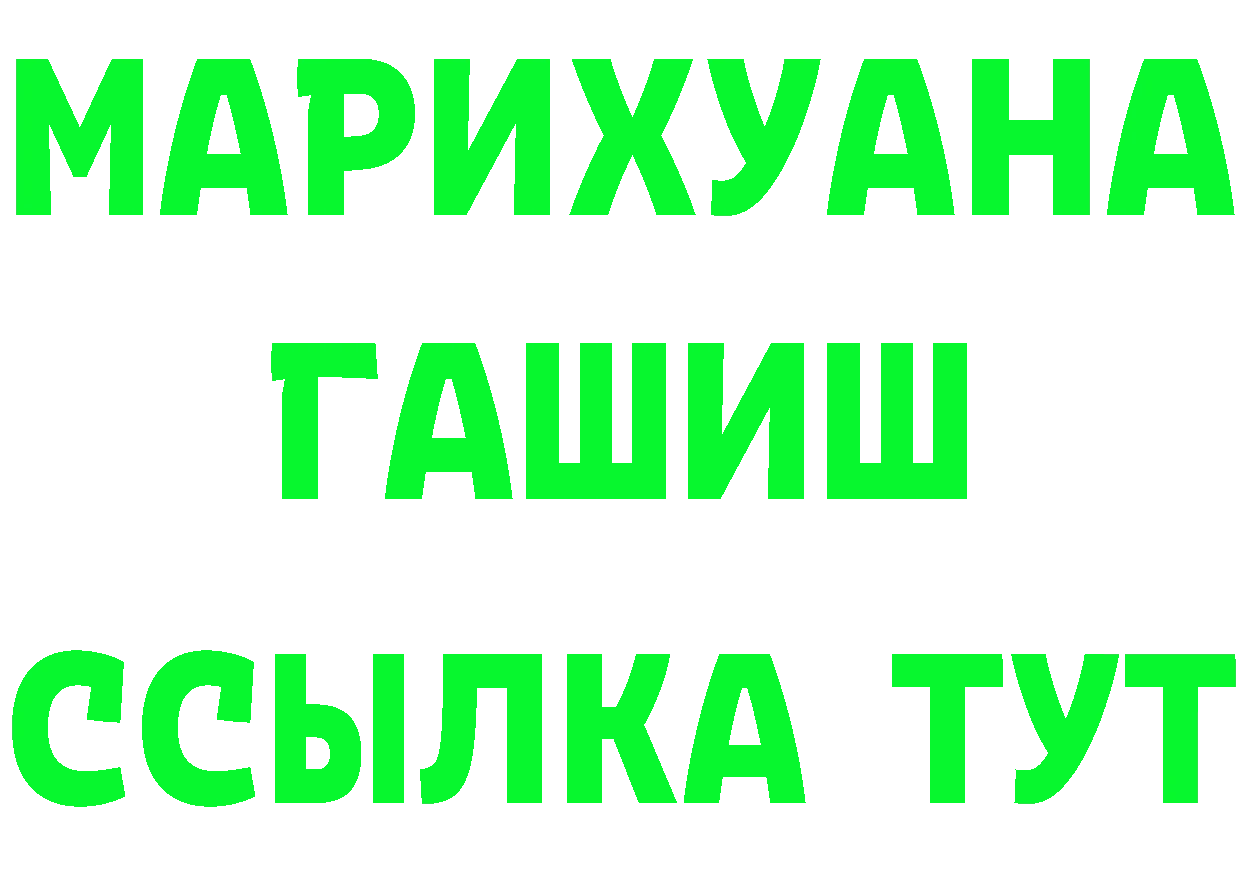 МАРИХУАНА ГАШИШ ССЫЛКА ТУТ